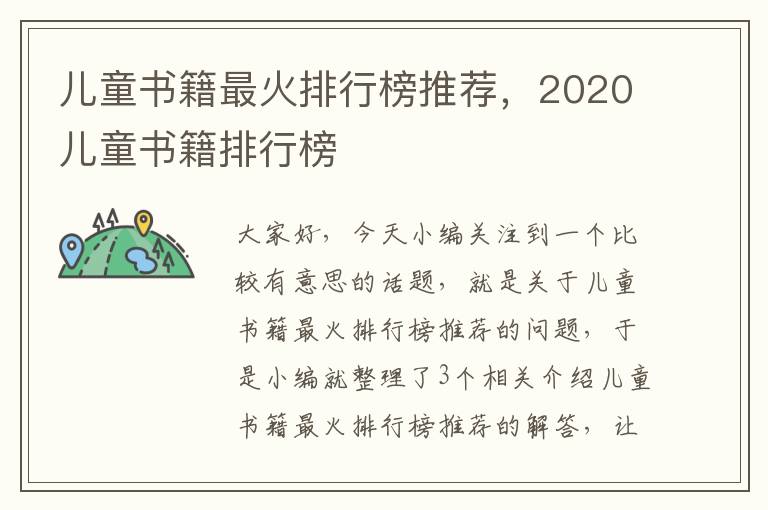 儿童书籍最火排行榜推荐，2020儿童书籍排行榜

大家好，今天小编关注到一个比较有意思的话题，就是关于儿童书籍最火排行榜推荐的问题，于是小编就整理了3个相关介绍儿童书籍最火排行榜推荐的解答，让